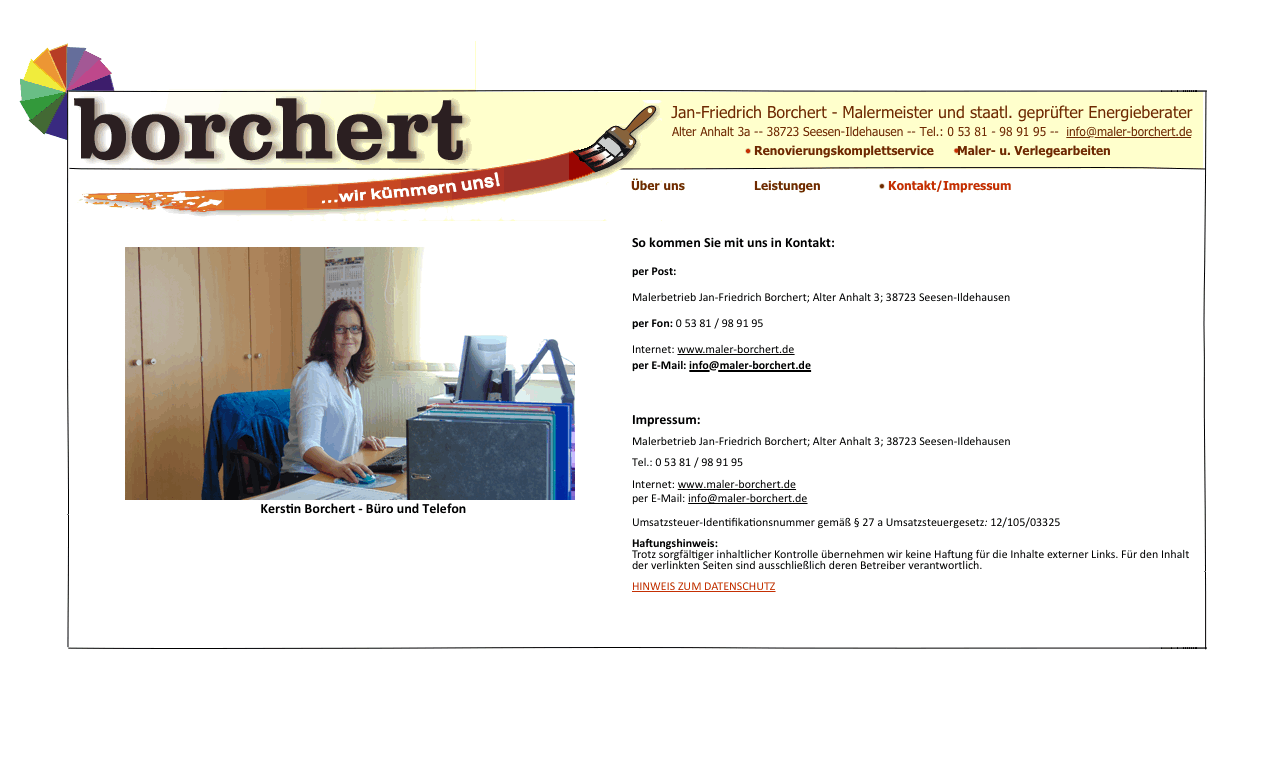 borchert

...wir kümmern uns!

Jan-Friedrich Borchert - Malermeister und staatl. geprüfter Energieberater
Alter Anhalt 3a -- 38723 Seesen-Ildehausen -- Tel.: 0 53 81 - 98 91 95 -- info@maler-borchert.de
• Renovierungskomplettservice • Maler- u. Verlegearbeiten

Über uns Leistungen • Kontakt/Impressum

Kerstin Borchert - Büro und Telefon

So kommen Sie mit uns in Kontakt:

per Post:

Malerbetrieb Jan-Friedrich Borchert; Alter Anhalt 3; 38723 Seesen-Ildehausen

per Fon: 0 53 81 / 98 91 95

Internet: www.maler-borchert.de
per E-Mail: info@maler-borchert.de

Impressum:

Malerbetrieb Jan-Friedrich Borchert; Alter Anhalt 3; 38723 Seesen-Ildehausen

Tel.: 0 53 81 / 98 91 95

Internet: www.maler-borchert.de
per E-Mail: info@maler-borchert.de

Umsatzsteuer-Identifikationsnummer gemäß § 27 a Umsatzsteuergesetz: 12/105/03325

Haftungshinweis:
Trotz sorgfältiger inhaltlicher Kontrolle übernehmen wir keine Haftung für die Inhalte externer Links. Für den Inhalt der verlinkten Seiten sind ausschließlich deren Betreiber verantwortlich.

HINWEIS ZUM DATENSCHUTZ